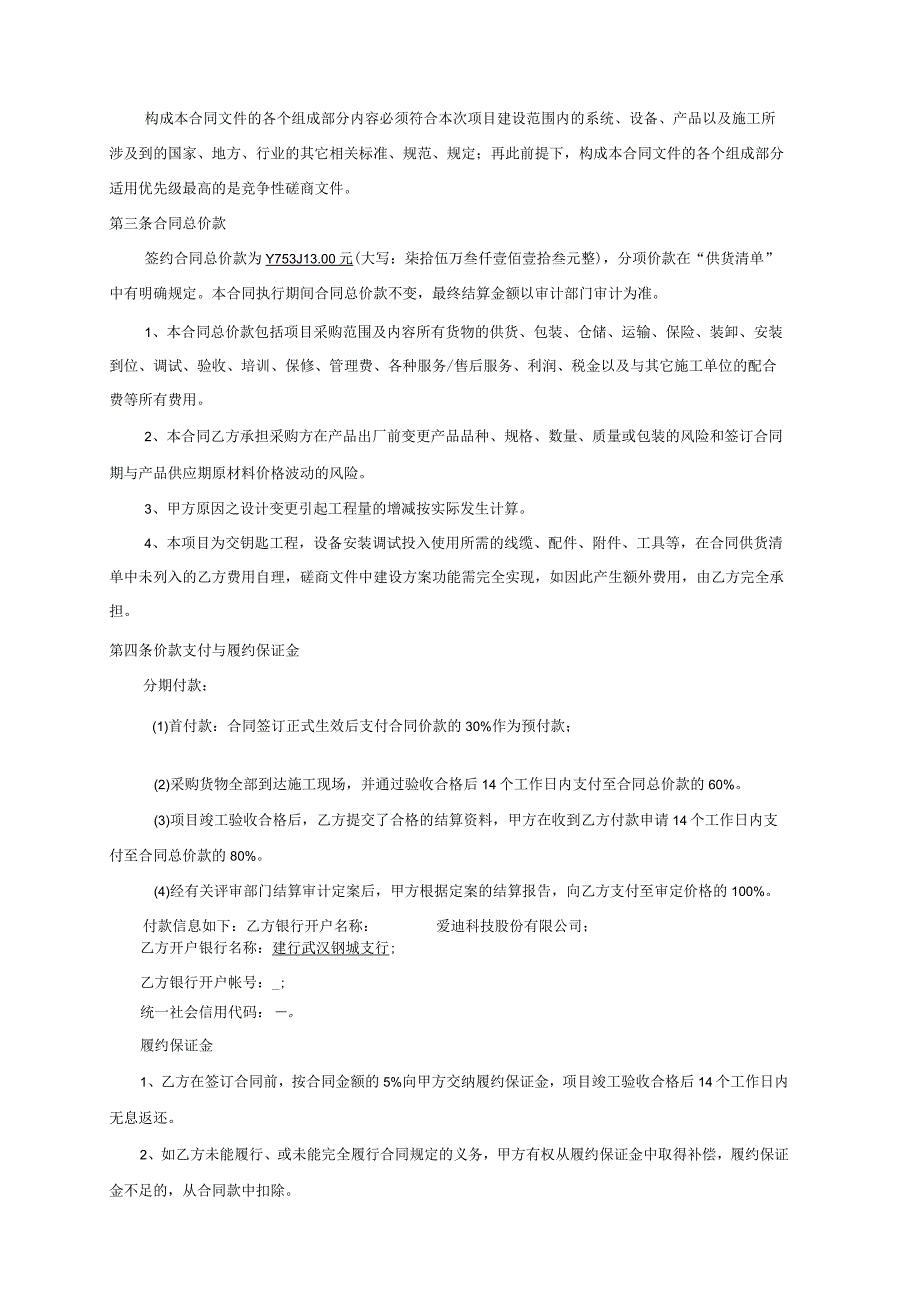 构成本合同文件的各个组成部分内容必须符合本次项目建设范围内的系统、设备、产品以及施工所涉及到的国家、地方、行业的其它相关标准、规范、规定；再此前提下，构成本合同文件的各个组成部分适用优先级最高的是竞争性磋商文件。

第三条合同总价款

签约合同总价款为Y753J13.00元(大写：柒拾伍万叁仟壹佰壹拾叁元整)，分项价款在“供货清单”中有明确规定。本合同执行期间合同总价款不变，最终结算金额以审计部门审计为准。

1、本合同总价款包括项目采购范围及内容所有货物的供货、包装、仓储、运输、保险、装卸、安装到位、调试、验收、培训、保修、管理费、各种服务/售后服务、利润、税金以及与其它施工单位的配合费等所有费用。

2、本合同乙方承担采购方在产品出厂前变更产品品种、规格、数量、质量或包装的风险和签订合同期与产品供应期原材料价格波动的风险。

3、甲方原因之设计变更引起工程量的增减按实际发生计算。

4、本项目为交钥匙工程，设备安装调试投入使用所需的线缆、配件、附件、工具等，在合同供货清单中未列入的乙方费用自理，磋商文件中建设方案功能需完全实现，如因此产生额外费用，由乙方完全承担。

第四条价款支付与履约保证金

分期付款：

(1)首付款：合同签订正式生效后支付合同价款的30%作为预付款；

(2)采购货物全部到达施工现场，并通过验收合格后14个工作日内支付至合同总价款的60%。

(3)项目竣工验收合格后，乙方提交了合格的结算资料，甲方在收到乙方付款申请14个工作日内支付至合同总价款的80%。

(4)经有关评审部门结算审计定案后，甲方根据定案的结算报告，向乙方支付至审定价格的100%。

付款信息如下：乙方银行开户名称： 爱迪科技股份有限公司；
乙方开户银行名称：建行武汉钢城支行；

乙方银行开户帐号：_；

统一社会信用代码：一。

履约保证金

1、乙方在签订合同前，按合同金额的5%向甲方交纳履约保证金，项目竣工验收合格后14个工作日内无息返还。

2、如乙方未能履行、或未能完全履行合同规定的义务，甲方有权从履约保证金中取得补偿，履约保证金不足的，从合同款中扣除。